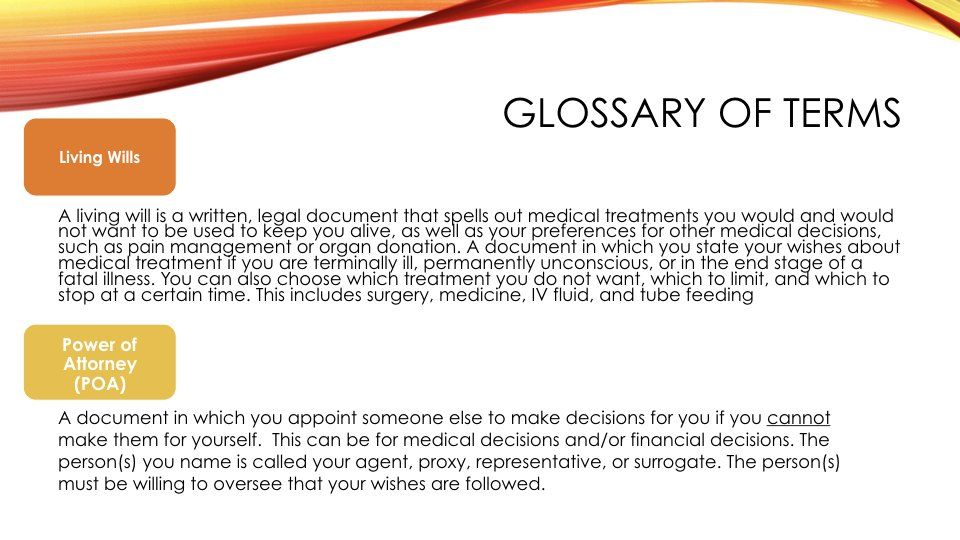 GLOSSARY OF TERMS

Living Wills

A living will is a written, legal document that spells out medical treatments you would and would not want to be used to keep you alive, as well as your preferences for other medical decisions, such as pain management or organ donation. A document in which you state your wishes about medical treatment if you are terminally ill, permanently unconscious, or in the end stage of a fatal illness. You can also choose which treatment you do not want, which to limit, and which to stop at a certain time. This includes surgery, medicine, IV fluid, and tube feeding

Power of Attorney (POA)

A document in which you appoint someone else to make decisions for you if you cannot make them for yourself. This can be for medical decisions and/or financial decisions. The person(s) you name is called your agent, proxy, representative, or surrogate. The person(s) must be willing to oversee that your wishes are followed.